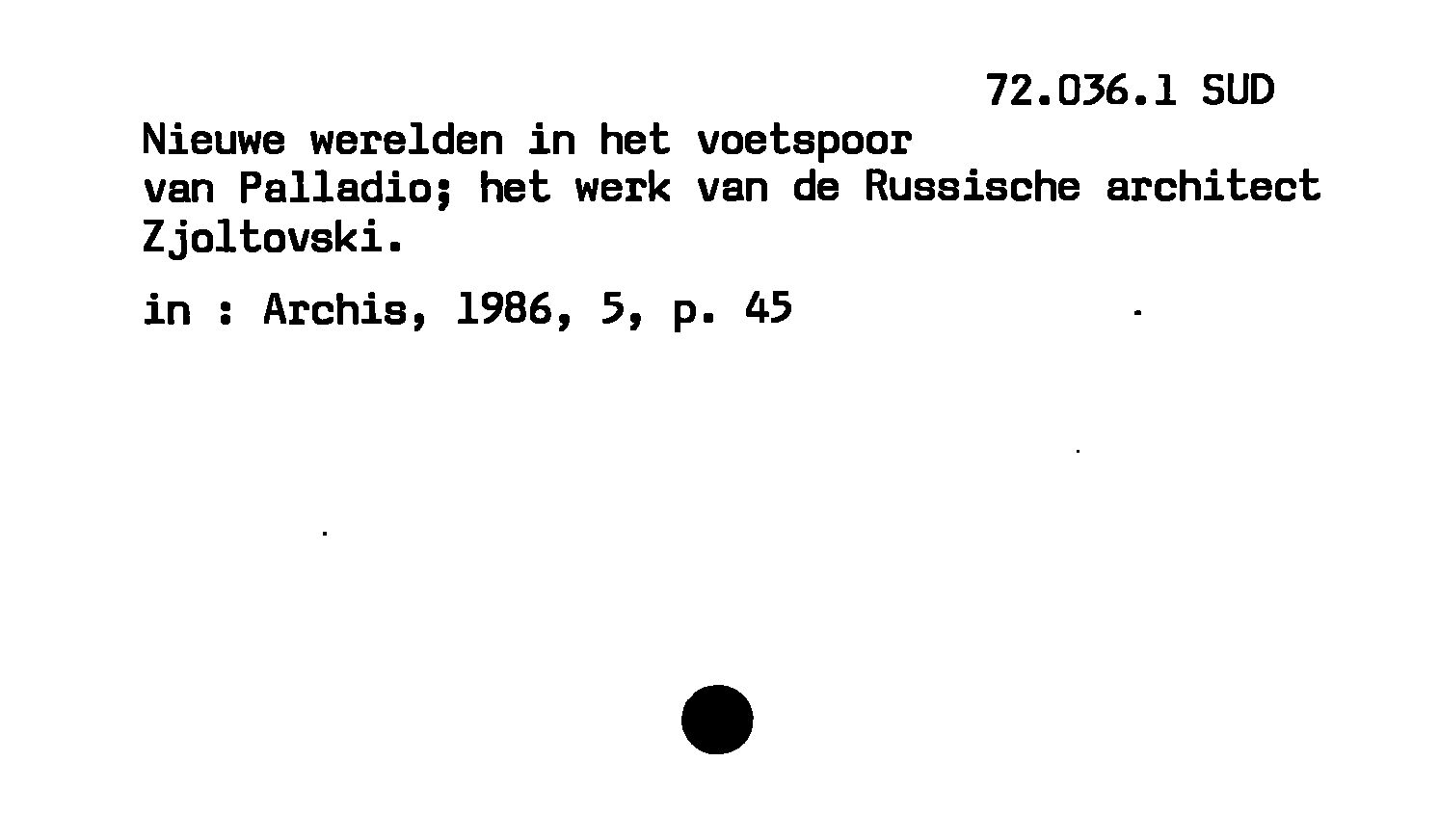 72.036.1 SUD

Nieuwe werelden in het voetspoor van Palladio; het werk van de Russische architect Zjoltovski.

in : Archis, 1986, 5, p. 45